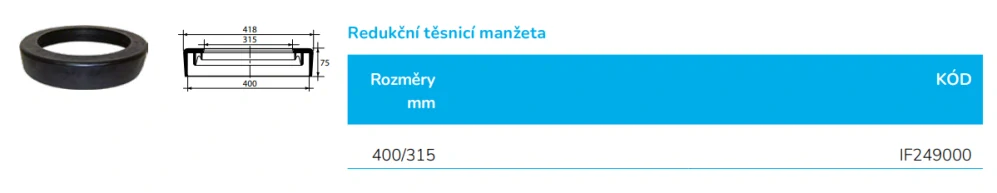 418
315
75
400

Redukční těsnicí manžeta

| Rozměry mm | KÓD |
|---|---|
| 400/315 | IF249000 |